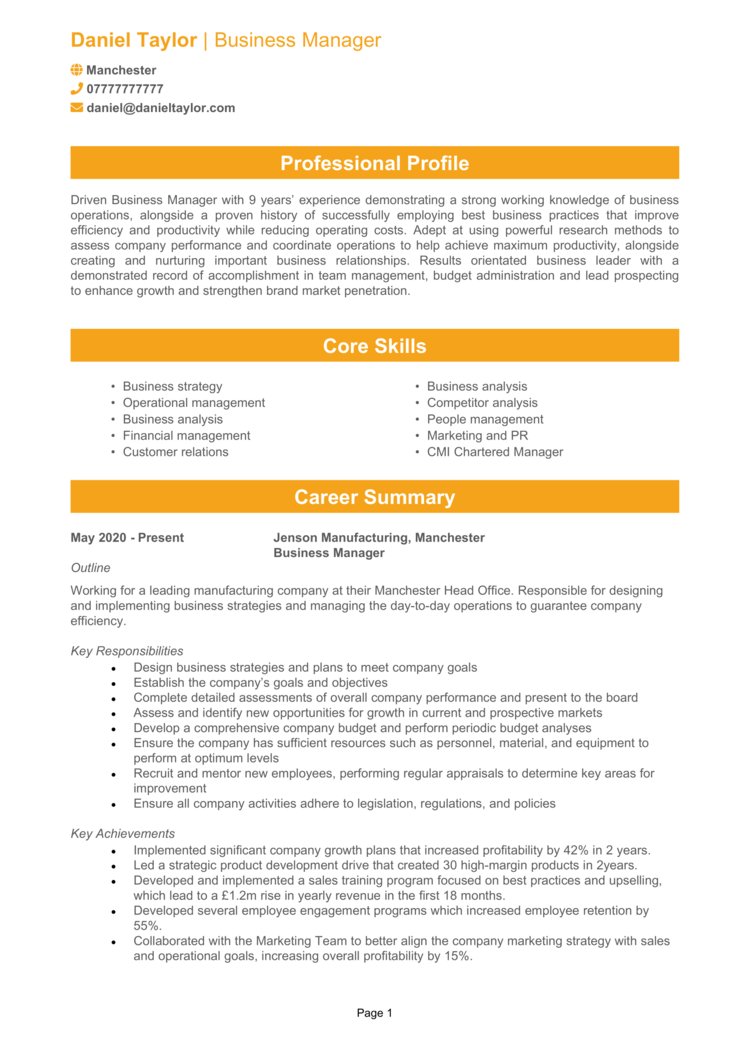 Daniel Taylor | Business Manager

Manchester
07777777777
daniel@danieltaylor.com

Professional Profile

Driven Business Manager with 9 years' experience demonstrating a strong working knowledge of business operations, alongside a proven history of successfully employing best business practices that improve efficiency and productivity while reducing operating costs. Adept at using powerful research methods to assess company performance and coordinate operations to help achieve maximum productivity, alongside creating and nurturing important business relationships. Results orientated business leader with a demonstrated record of accomplishment in team management, budget administration and lead prospecting to enhance growth and strengthen brand market penetration.

Core Skills

• Business strategy
• Operational management
• Business analysis
• Financial management
• Customer relations

• Business analysis
• Competitor analysis
• People management
• Marketing and PR
• CMI Chartered Manager

Career Summary

May 2020 - Present
Jenson Manufacturing, Manchester
Business Manager

Outline

Working for a leading manufacturing company at their Manchester Head Office. Responsible for designing and implementing business strategies and managing the day-to-day operations to guarantee company efficiency.

Key Responsibilities
• Design business strategies and plans to meet company goals
• Establish the company's goals and objectives
• Complete detailed assessments of overall company performance and present to the board
• Assess and identify new opportunities for growth in current and prospective markets
• Develop a comprehensive company budget and perform periodic budget analyses
• Ensure the company has sufficient resources such as personnel, material, and equipment to perform at optimum levels
• Recruit and mentor new employees, performing regular appraisals to determine key areas for improvement
• Ensure all company activities adhere to legislation, regulations, and policies

Key Achievements
• Implemented significant company growth plans that increased profitability by 42% in 2 years.
• Led a strategic product development drive that created 30 high-margin products in 2years.
• Developed and implemented a sales training program focused on best practices and upselling, which lead to a £1.2m rise in yearly revenue in the first 18 months.
• Developed several employee engagement programs which increased employee retention by 55%.
• Collaborated with the Marketing Team to better align the company marketing strategy with sales and operational goals, increasing overall profitability by 15%.

Page 1